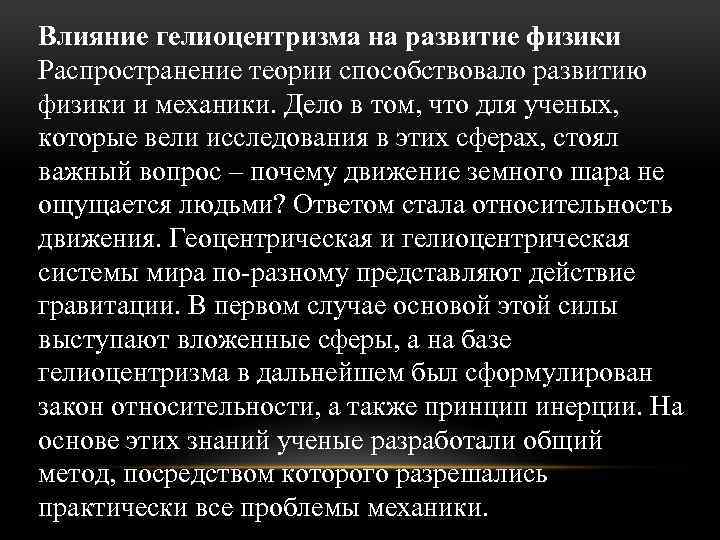 Влияние гелиоцентризма на развитие физики
Распространение теории способствовало развитию физики и механики. Дело в том, что для ученых, которые вели исследования в этих сферах, стоял важный вопрос – почему движение земного шара не ощущается людьми? Ответом стала относительность движения. Геоцентрическая и гелиоцентрическая системы мира по-разному представляют действие гравитации. В первом случае основой этой силы выступают вложенные сферы, а на базе гелиоцентризма в дальнейшем был сформулирован закон относительности, а также принцип инерции. На основе этих знаний ученые разработали общий метод, посредством которого разрешались практически все проблемы механики.